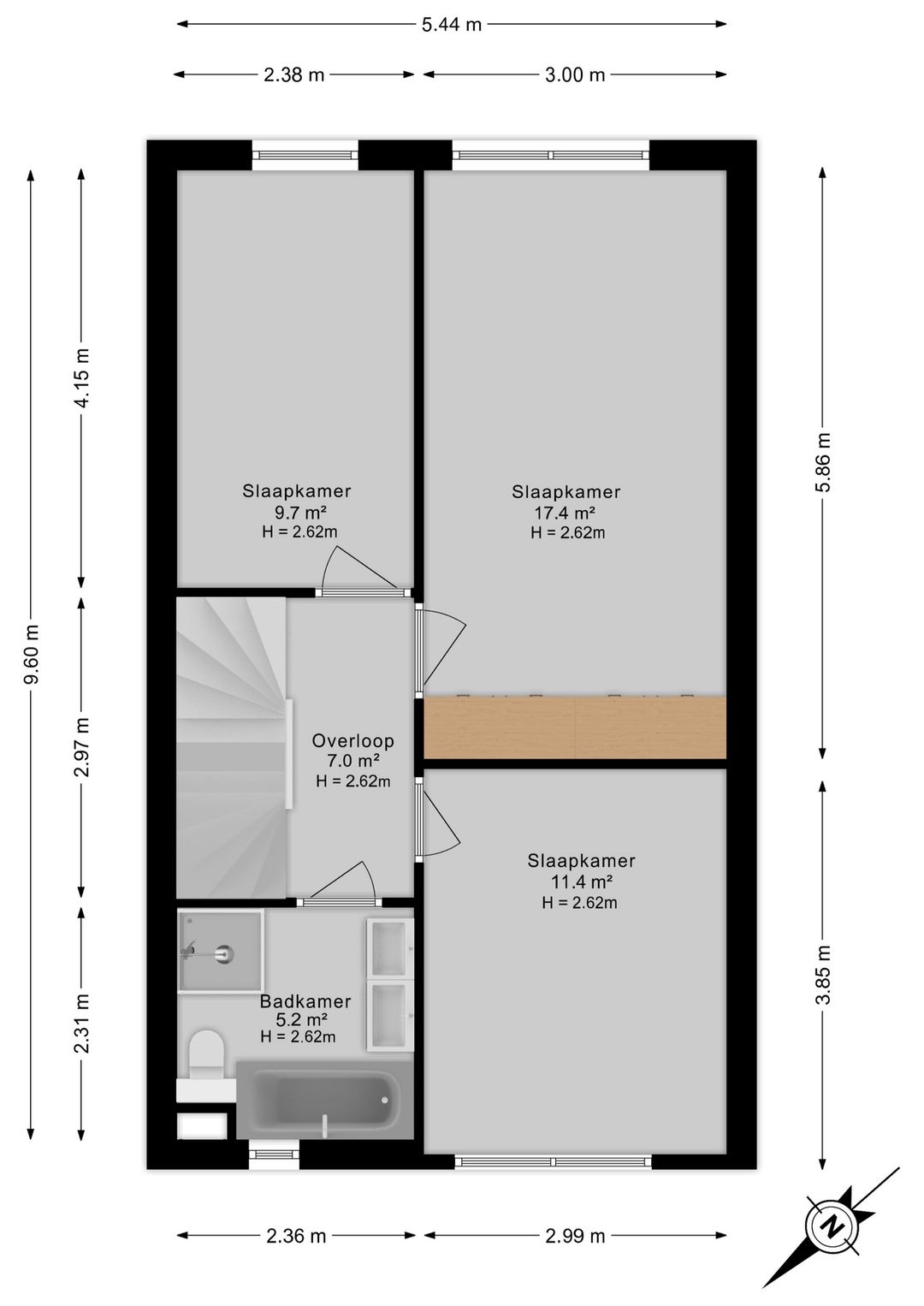 5.44 m

2.38 m

3.00 m

9.60 m

4.15 m

2.97 m

2.31 m

5.86 m

3.85 m

Slaapkamer
9.7 m²
H = 2.62m

Slaapkamer
17.4 m²
H = 2.62m

Overloop
7.0 m²
H = 2.62m

Slaapkamer
11.4 m²
H = 2.62m

Badkamer
5.2 m²
H = 2.62m

2.36 m

2.99 m

N